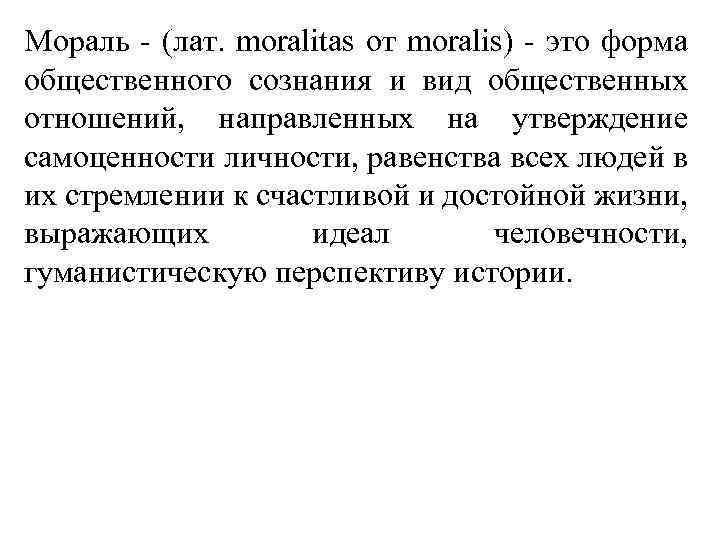 Мораль - (лат. moralitas от moralis) - это форма общественного сознания и вид общественных отношений, направленных на утверждение самоценности личности, равенства всех людей в их стремлении к счастливой и достойной жизни, выражающих идеал человечности, гуманистическую перспективу истории.